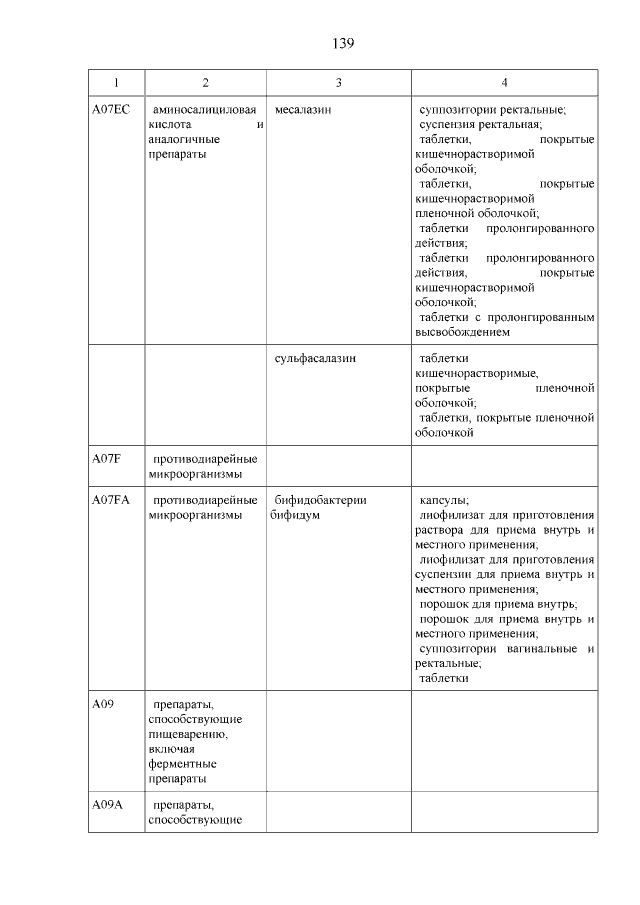 139

| 1 | 2 | 3 | 4 |
|---|---|---|---|
| A07EC | аминосалициловая кислота и аналогичные препараты | месалазин | суппозитории ректальные; суспензия ректальная; таблетки, покрытые кишечнорастворимой оболочкой; таблетки, покрытые кишечнорастворимой пленочной оболочкой; таблетки пролонгированного действия; таблетки пролонгированного действия, покрытые кишечнорастворимой оболочкой; таблетки с пролонгированным высвобождением |
| | | сульфасалазин | таблетки кишечнорастворимые, покрытые пленочной оболочкой; таблетки, покрытые пленочной оболочкой |
| A07F | противодиарейные микроорганизмы | | |
| A07FA | противодиарейные микроорганизмы | бифидобактерии бифидум | капсулы; лиофилизат для приготовления раствора для приема внутрь и местного применения; лиофилизат для приготовления суспензии для приема внутрь и местного применения; порошок для приема внутрь; порошок для приема внутрь и местного применения; суппозитории вагинальные и ректальные; таблетки |
| A09 | препараты, способствующие пищеварению, включая ферментные препараты | | |
| A09A | препараты, способствующие | | |